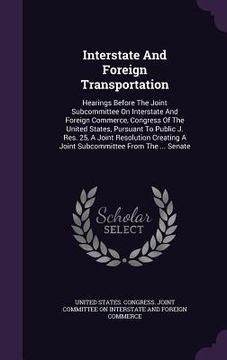 Interstate And Foreign Transportation

Hearings Before The Joint Subcommittee On Interstate And Foreign Commerce, Congress Of The United States, Pursuant To Public J. Res. 25, A Joint Resolution Creating A Joint Subcommittee From The ... Senate

Scholar SELECT

UNITED STATES. CONGRESS. JOINT COMMITTEE ON INTERSTATE AND FOREIGN COMMERCE